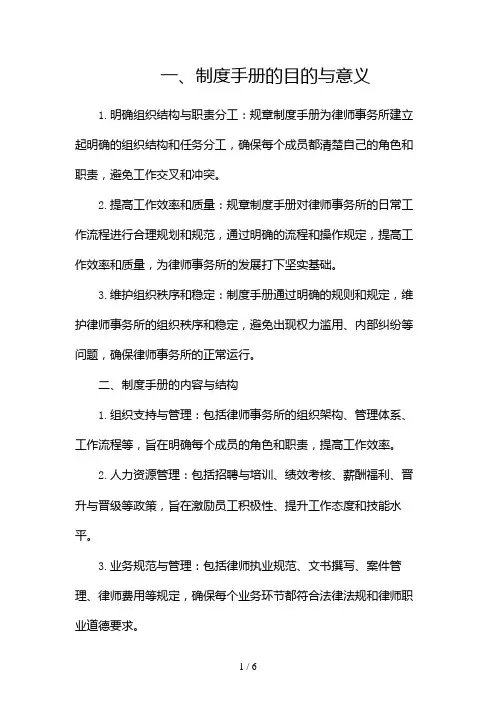 一、制度手册的目的与意义

1. 明确组织结构与职责分工：规章制度手册为律师事务所建立起明确的组织结构和任务分工，确保每个成员都清楚自己的角色和职责，避免工作交叉和冲突。

2. 提高工作效率和质量：规章制度手册对律师事务所的日常工作流程进行合理规划和规范，通过明确的流程和操作规定，提高工作效率和质量，为律师事务所的发展打下坚实基础。

3. 维护组织秩序和稳定：制度手册通过明确的规则和规定，维护律师事务所的组织秩序和稳定，避免出现权力滥用、内部纠纷等问题，确保律师事务所的正常运行。

二、制度手册的内容与结构

1. 组织支持与管理：包括律师事务所的组织架构、管理体系、工作流程等，旨在明确每个成员的角色和职责，提高工作效率。

2. 人力资源管理：包括招聘与培训、绩效考核、薪酬福利、晋升与晋级等政策，旨在激励员工积极性、提升工作态度和技能水平。

3. 业务规范与管理：包括律师执业规范、文书撰写、案件管理、律师费用等规定，确保每个业务环节都符合法律法规和律师职业道德要求。

1 / 6